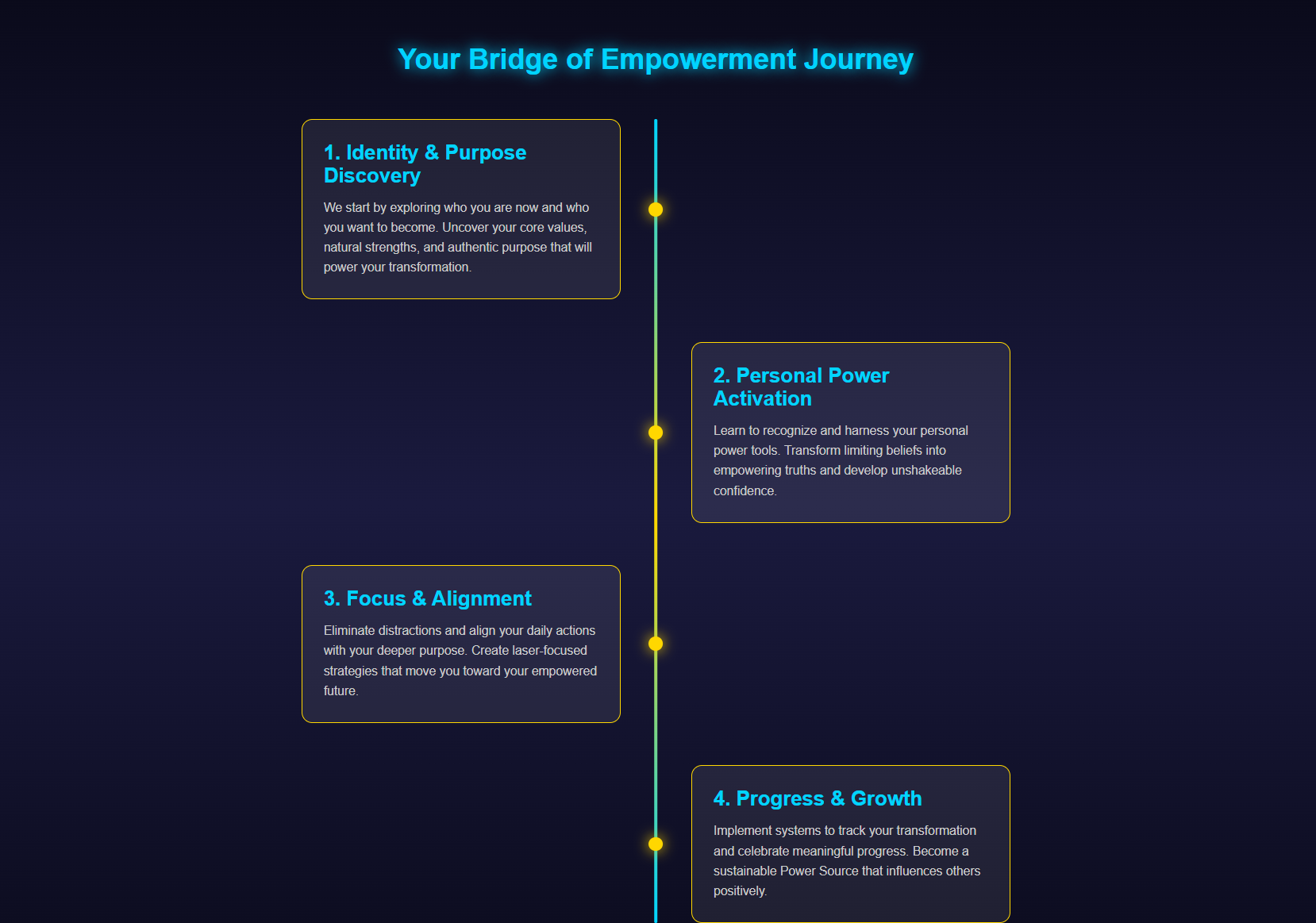 Your Bridge of Empowerment Journey

1. Identity & Purpose Discovery

We start by exploring who you are now and who you want to become. Uncover your core values, natural strengths, and authentic purpose that will power your transformation.

2. Personal Power Activation

Learn to recognize and harness your personal power tools. Transform limiting beliefs into empowering truths and develop unshakeable confidence.

3. Focus & Alignment

Eliminate distractions and align your daily actions with your deeper purpose. Create laser-focused strategies that move you toward your empowered future.

4. Progress & Growth

Implement systems to track your transformation and celebrate meaningful progress. Become a sustainable Power Source that influences others positively.